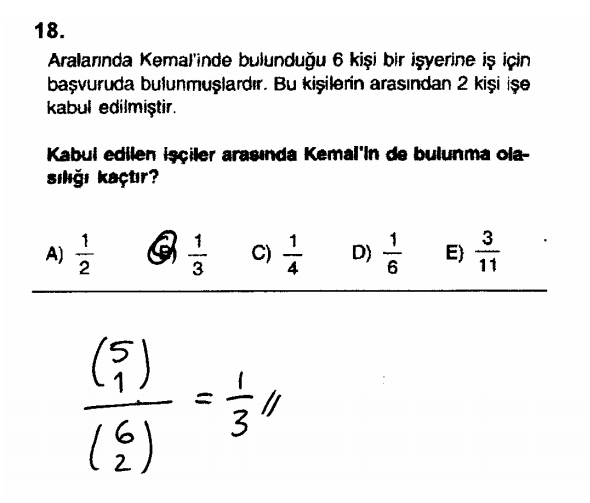 18.

Aralarında Kemal'inde bulunduğu 6 kişi bir işyerine iş için başvuruda bulunmuşlardır. Bu kişilerin arasından 2 kişi işe kabul edilmiştir.

Kabul edilen işçiler arasında Kemal'in de bulunma olasılığı kaçtır?

A) $\frac{1}{2}$ B) $\frac{1}{3}$ C) $\frac{1}{4}$ D) $\frac{1}{6}$ E) $\frac{3}{11}$

$\frac{\binom{5}{1}}{\binom{6}{2}} = \frac{1}{3}$ //